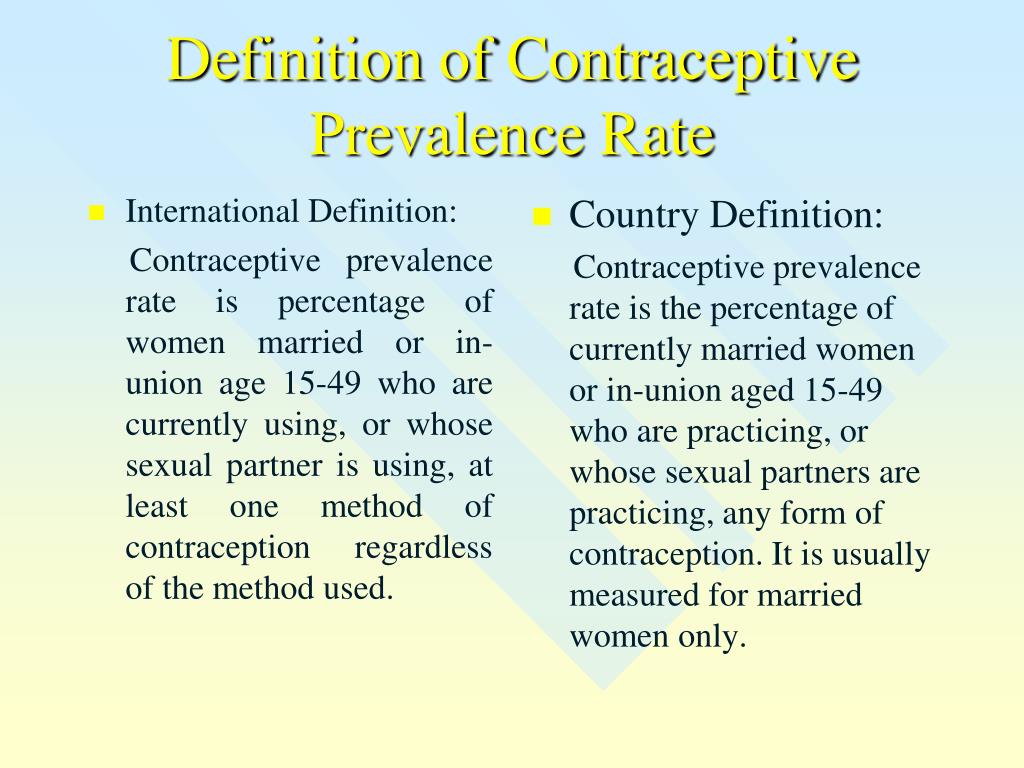 Definition of Contraceptive Prevalence Rate

International Definition:

Contraceptive prevalence rate is percentage of women married or in-union age 15-49 who are currently using, or whose sexual partner is using, at least one method of contraception regardless of the method used.

Country Definition:

Contraceptive prevalence rate is the percentage of currently married women or in-union aged 15-49 who are practicing, or whose sexual partners are practicing, any form of contraception. It is usually measured for married women only.